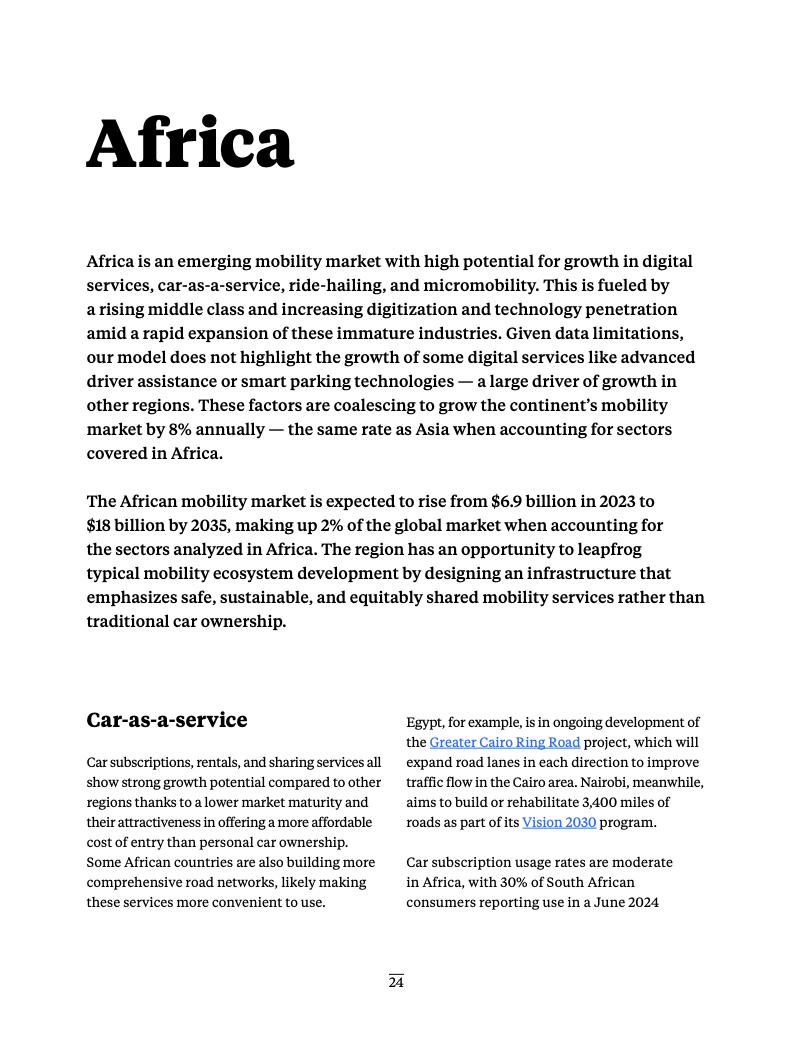 Africa

Africa is an emerging mobility market with high potential for growth in digital services, car-as-a-service, ride-hailing, and micromobility. This is fueled by a rising middle class and increasing digitization and technology penetration amid a rapid expansion of these immature industries. Given data limitations, our model does not highlight the growth of some digital services like advanced driver assistance or smart parking technologies — a large driver of growth in other regions. These factors are coalescing to grow the continent's mobility market by 8% annually — the same rate as Asia when accounting for sectors covered in Africa.

The African mobility market is expected to rise from $6.9 billion in 2023 to $18 billion by 2035, making up 2% of the global market when accounting for the sectors analyzed in Africa. The region has an opportunity to leapfrog typical mobility ecosystem development by designing an infrastructure that emphasizes safe, sustainable, and equitably shared mobility services rather than traditional car ownership.

Car-as-a-service

Car subscriptions, rentals, and sharing services all show strong growth potential compared to other regions thanks to a lower market maturity and their attractiveness in offering a more affordable cost of entry than personal car ownership. Some African countries are also building more comprehensive road networks, likely making these services more convenient to use.

Egypt, for example, is in ongoing development of the Greater Cairo Ring Road project, which will expand road lanes in each direction to improve traffic flow in the Cairo area. Nairobi, meanwhile, aims to build or rehabilitate 3,400 miles of roads as part of its Vision 2030 program.

Car subscription usage rates are moderate in Africa, with 30% of South African consumers reporting use in a June 2024

24